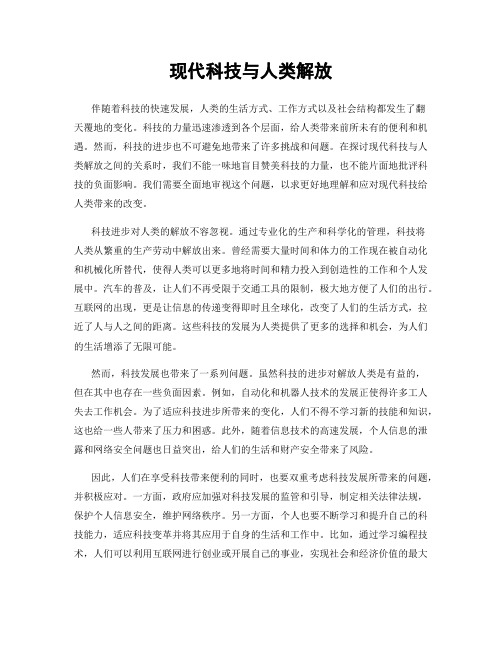 现代科技与人类解放

伴随着科技的快速发展，人类的生活方式、工作方式以及社会结构都发生了翻天覆地的变化。科技的力量迅速渗透到各个层面，给人类带来前所未有的便利和机遇。然而，科技的进步也不可避免地带来了许多挑战和问题。在探讨现代科技与人类解放之间的关系时，我们不能一味地盲目赞美科技的力量，也不能片面地批评科技的负面影响。我们需要全面地审视这个问题，以求更好地理解和应对现代科技给人类带来的改变。

科技进步对人类的解放不容忽视。通过专业化的生产和科学化的管理，科技将人类从繁重的生产劳动中解放出来。曾经需要大量时间和体力的工作现在被自动化和机械化所替代，使得人类可以更多地将时间和精力投入到创造性的工作和个人发展中。汽车的普及，让人们不再受限于交通工具的限制，极大地方便了人们的出行。互联网的出现，更是让信息的传递变得即时且全球化，改变了人们的生活方式，拉近了人与人之间的距离。这些科技的发展为人类提供了更多的选择和机会，为人们的生活增添了无限可能。

然而，科技发展也带来了一系列问题。虽然科技的进步对解放人类是有益的，但在其中也存在一些负面因素。例如，自动化和机器人技术的发展正使得许多工人失去工作机会。为了适应科技进步所带来的变化，人们不得不学习新的技能和知识，这也给一些人带来了压力和困惑。此外，随着信息技术的高速发展，个人信息的泄露和网络安全问题也日益突出，给人们的生活和财产安全带来了风险。

因此，人们在享受科技带来便利的同时，也要双重考虑科技发展所带来的问题，并积极应对。一方面，政府应加强对科技发展的监管和引导，制定相关法律法规，保护个人信息安全，维护网络秩序。另一方面，个人也要不断学习和提升自己的科技能力，适应科技变革并将其应用于自身的生活和工作中。比如，通过学习编程技术，人们可以利用互联网进行创业或开展自己的事业，实现社会和经济价值的最大